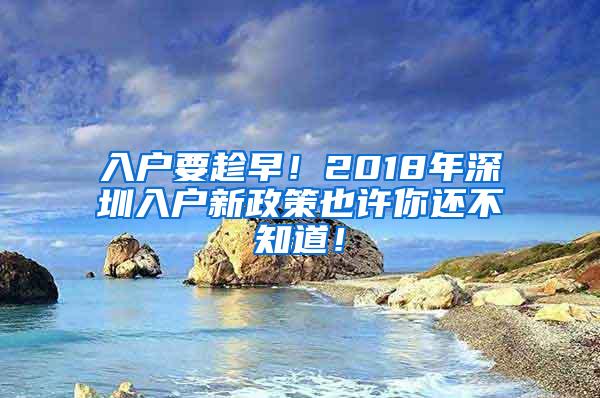 入户要趁早！2018年深圳入户新政策也许你还不知道！